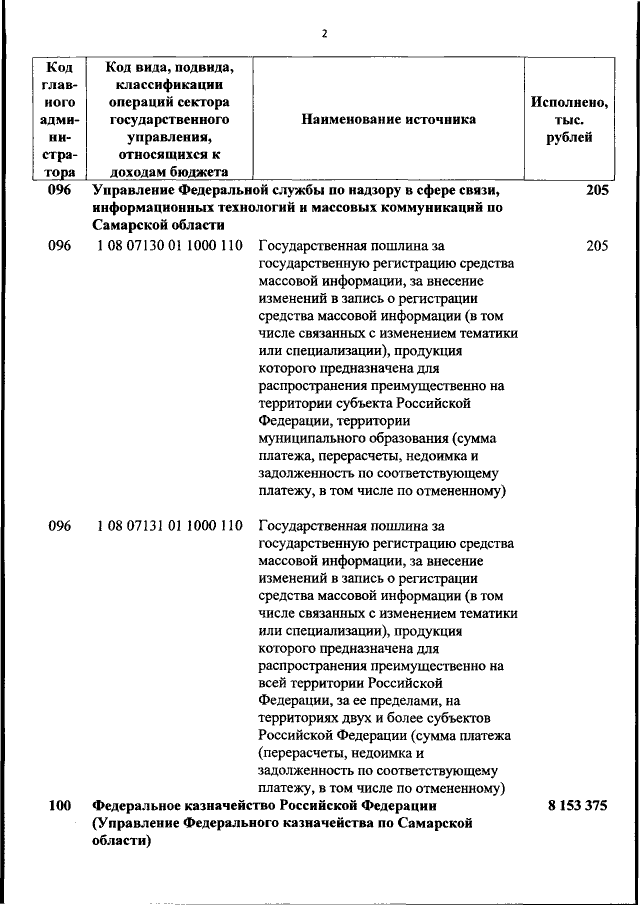 2

| Код главного администратора | Код вида, подвида, классификации операций сектора государственного управления, относящихся к доходам бюджета | Наименование источника | Исполнено, тыс. рублей |
|---|---|---|---|
| 096 | Управление Федеральной службы по надзору в сфере связи, информационных технологий и массовых коммуникаций по Самарской области | | 205 |
| 096 | 1 08 07130 01 1000 110 | Государственная пошлина за государственную регистрацию средства массовой информации, за внесение изменений в запись о регистрации средства массовой информации (в том числе связанных с изменением тематики или специализации), продукция которого предназначена для распространения преимущественно на территории субъекта Российской Федерации, территории муниципального образования (сумма платежа, перерасчеты, недоимка и задолженность по соответствующему платежу, в том числе по отмененному) | 205 |
| 096 | 1 08 07131 01 1000 110 | Государственная пошлина за государственную регистрацию средства массовой информации, за внесение изменений в запись о регистрации средства массовой информации (в том числе связанных с изменением тематики или специализации), продукция которого предназначена для распространения преимущественно на всей территории Российской Федерации, за ее пределами, на территориях двух и более субъектов Российской Федерации (сумма платежа (перерасчеты, недоимка и задолженность по соответствующему платежу, в том числе по отмененному) | |
| 100 | Федеральное казначейство Российской Федерации (Управление Федерального казначейства по Самарской области) | | 8 153 375 |